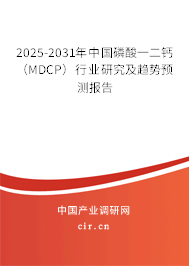 2025-2031年中国磷酸一二钙（MDCP）行业研究及趋势预测报告

中国产业调研网
cir.cn